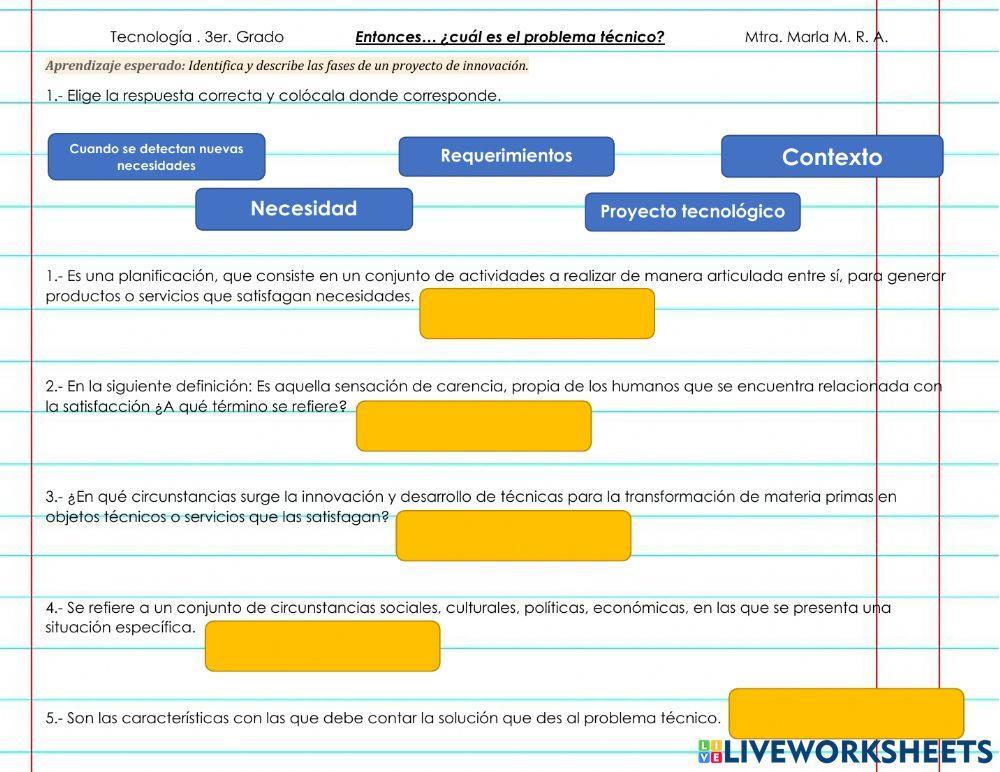 Tecnología . 3er. Grado    Entonces… ¿cuál es el problema técnico?    Mtra. Marla M. R. A.

Aprendizaje esperado: Identifica y describe las fases de un proyecto de innovación.

1.- Elige la respuesta correcta y colócala donde corresponde.

Cuando se detectan nuevas necesidades

Requerimientos

Contexto

Necesidad

Proyecto tecnológico

1.- Es una planificación, que consiste en un conjunto de actividades a realizar de manera articulada entre sí, para generar productos o servicios que satisfagan necesidades.

2.- En la siguiente definición: Es aquella sensación de carencia, propia de los humanos que se encuentra relacionada con la satisfacción ¿A qué término se refiere?

3.- ¿En qué circunstancias surge la innovación y desarrollo de técnicas para la transformación de materia primas en objetos técnicos o servicios que las satisfagan?

4.- Se refiere a un conjunto de circunstancias sociales, culturales, políticas, económicas, en las que se presenta una situación específica.

5.- Son las características con las que debe contar la solución que des al problema técnico.

LIVEWORKSHEETS